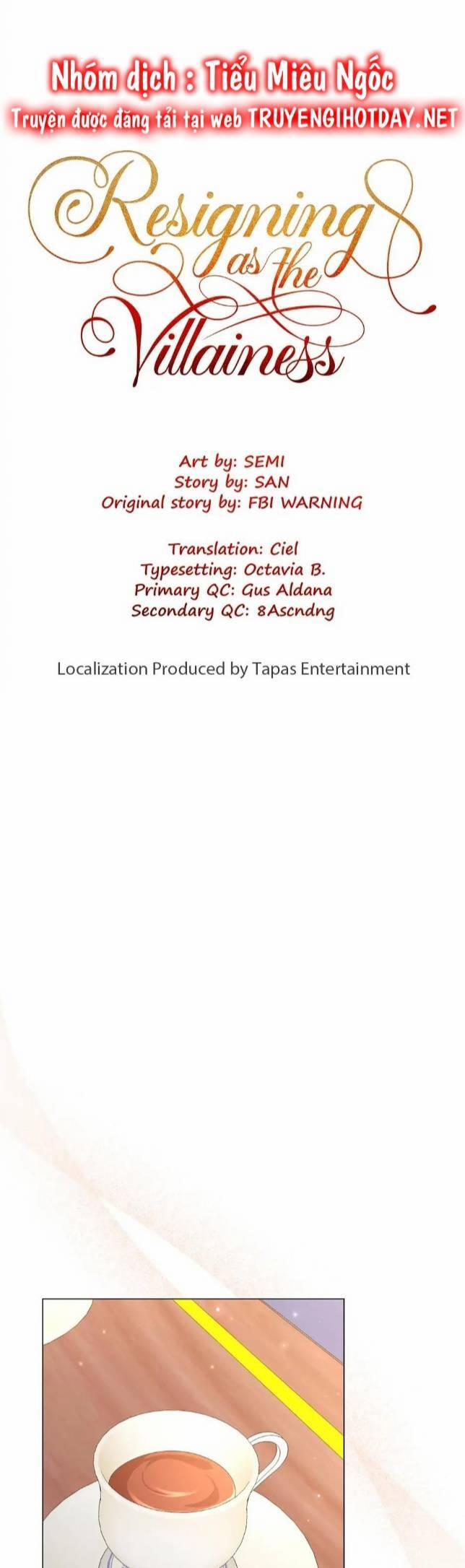 Nhóm dịch : Tiểu Miêu Ngốc
Truyện được đăng tải tại web TRUYENGIHOTDAY.NET

Resigning as the Villainess

Art by: SEMI
Story by: SAN
Original story by: FBI WARNING

Translation: Ciel
Typesetting: Octavia B.
Primary QC: Gus Aldana
Secondary QC: 8Ascndng

Localization Produced by Tapas Entertainment